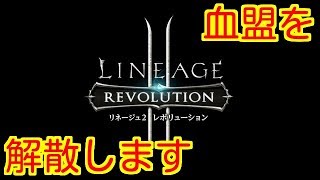 血盟を

LINEAGE II
REVOLUTION
リネージュ2 レボリューション

解散します